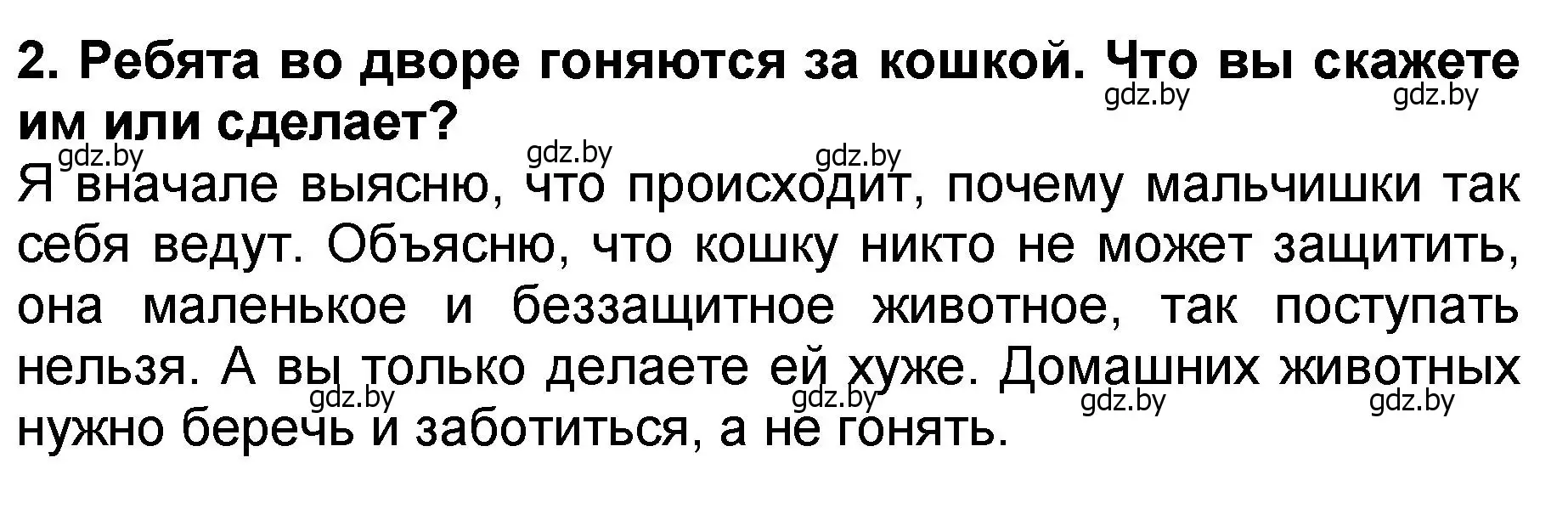 2. Ребята во дворе гоняются за кошкой. Что вы скажете им или сделает?

gdz.by gdz.by gdz.by gdz.by gdz.by

Я вначале выясню, что происходит, почему мальчишки так себя ведут. Объясню, что кошку никто не может защитить, она маленькое и беззащитное животное, так поступать нельзя. А вы только делаете ей хуже. Домашних животных нужно беречь и заботиться, а не гонять.

gdz.by gdz.by gdz.by gdz.by